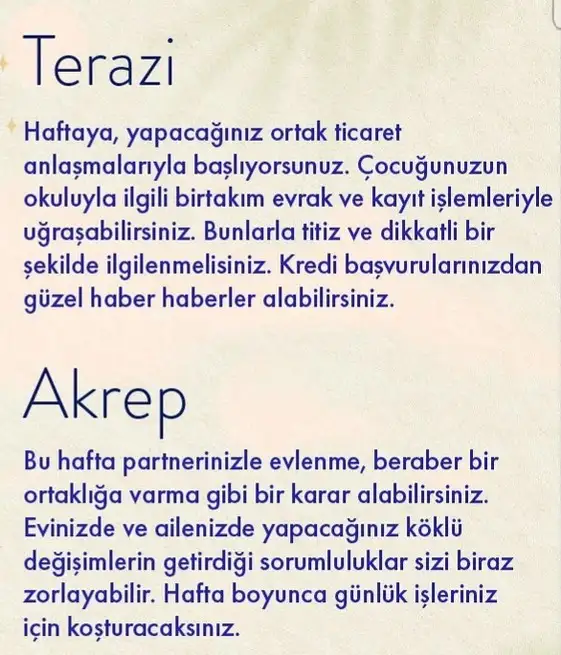 Terazi

Haftaya, yapacağınız ortak ticaret anlaşmalarıyla başlıyorsunuz. Çocuğunuzun okuluyla ilgili birtakım evrak ve kayıt işlemleriyle uğraşabilirsiniz. Bunlarla titiz ve dikkatli bir şekilde ilgilenmelisiniz. Kredi başvurularınızdan güzel haber haberler alabilirsiniz.

Akrep

Bu hafta partnerinizle evlenme, beraber bir ortaklığa varma gibi bir karar alabilirsiniz. Evinizde ve ailenizde yapacağınız köklü değişimlerin getirdiği sorumluluklar sizi biraz zorlayabilir. Hafta boyunca günlük işleriniz için koşturacaksınız.